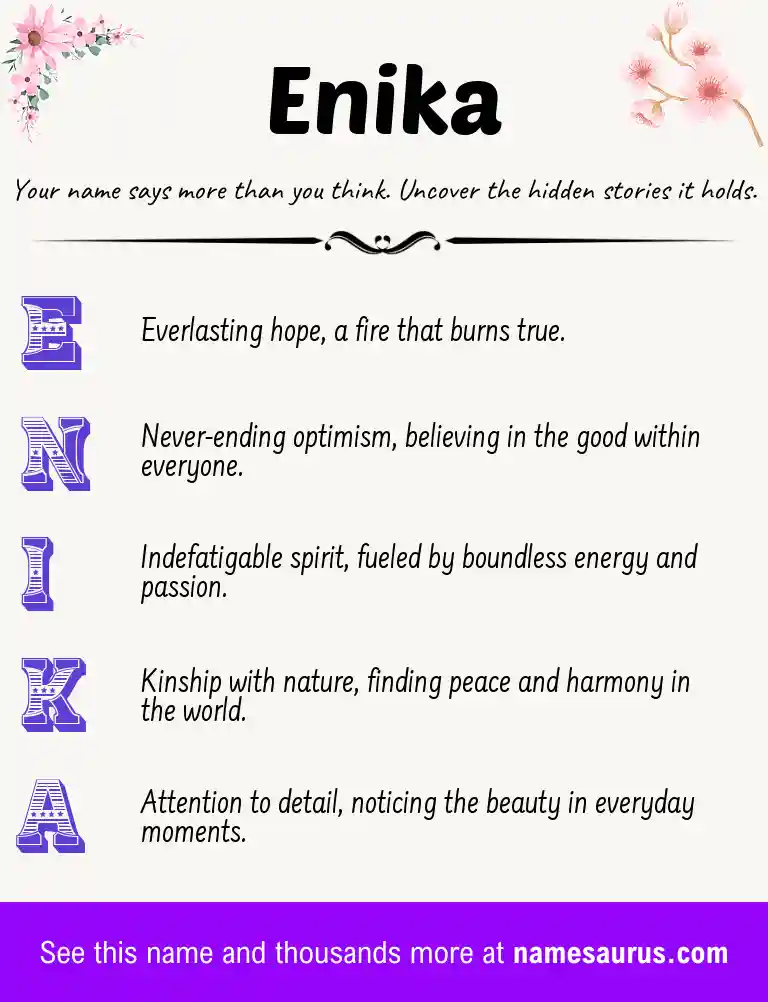 Enika

Your name says more than you think. Uncover the hidden stories it holds.

E Everlasting hope, a fire that burns true.

N Never-ending optimism, believing in the good within everyone.

I Indefatigable spirit, fueled by boundless energy and passion.

K Kinship with nature, finding peace and harmony in the world.

A Attention to detail, noticing the beauty in everyday moments.

See this name and thousands more at namesaurus.com